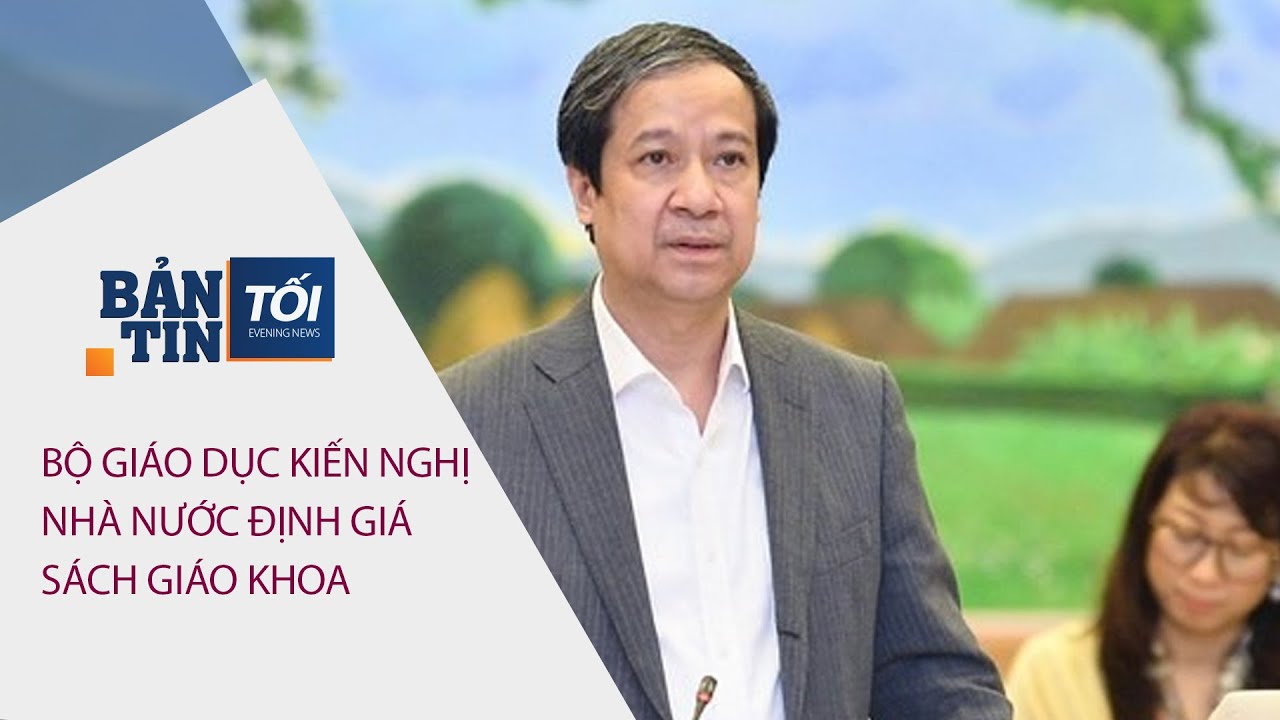 BẢN TIN TỐI
EVENING NEWS

BỘ GIÁO DỤC KIẾN NGHỊ NHÀ NƯỚC ĐỊNH GIÁ SÁCH GIÁO KHOA